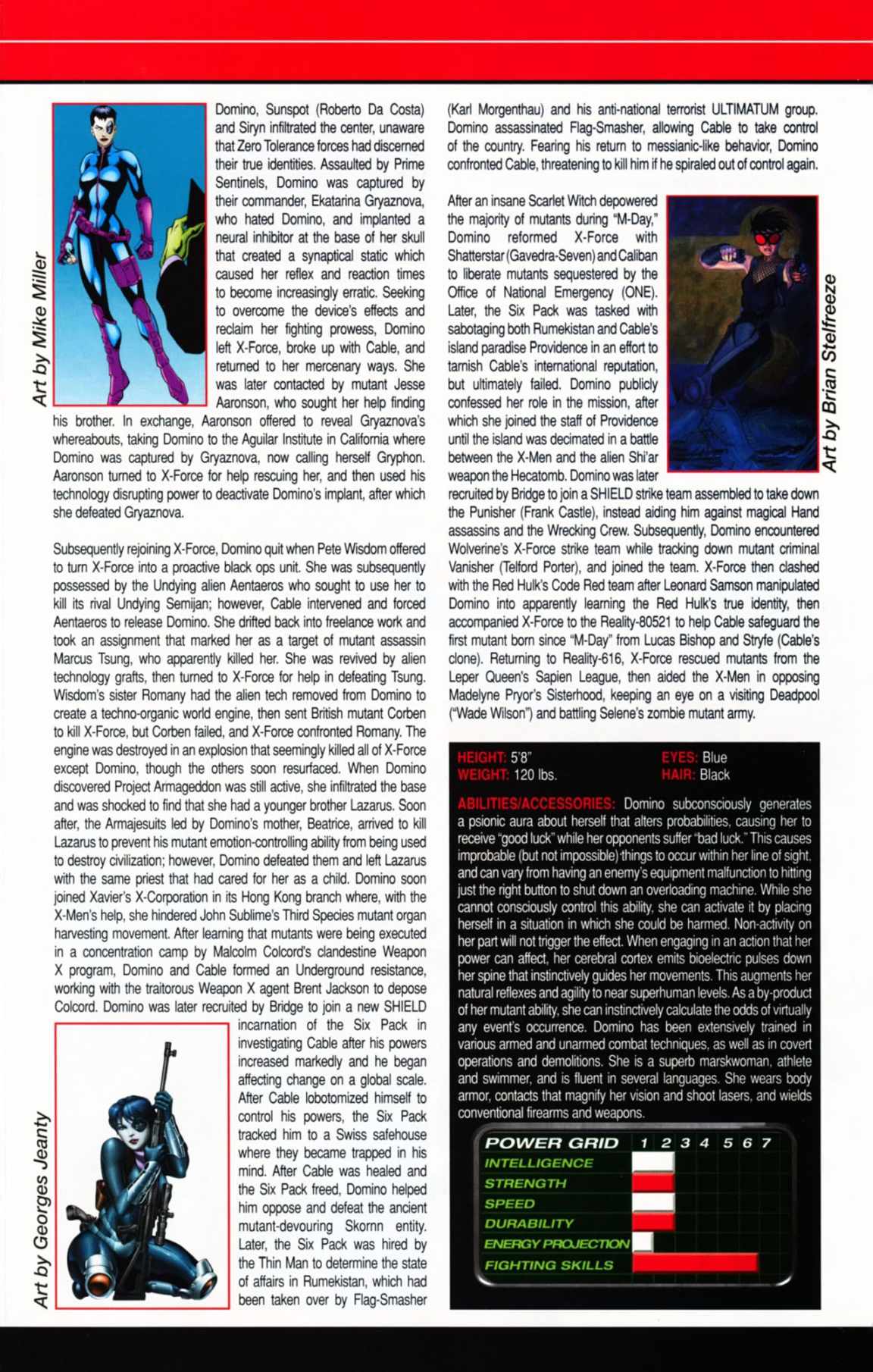 Art by Mike Miller

Domino, Sunspot (Roberto Da Costa) and Siryn infiltrated the center, unaware that Zero Tolerance forces had discerned their true identities. Assaulted by Prime Sentinels, Domino was captured by their commander, Ekatarina Gryaznova, who hated Domino, and implanted a neural inhibitor at the base of her skull that created a synaptical static which caused her reflex and reaction times to become increasingly erratic. Seeking to overcome the device's effects and reclaim her fighting prowess, Domino left X-Force, broke up with Cable, and returned to her mercenary ways. She was later contacted by mutant Jesse Aaronson, who sought her help finding his brother. In exchange, Aaronson offered to reveal Gryaznova's whereabouts, taking Domino to the Aguilar Institute in California where Domino was captured by Gryaznova, now calling herself Gryphon. Aaronson turned to X-Force for help rescuing her, and then used his technology disrupting power to deactivate Domino's implant, after which she defeated Gryaznova.

Subsequently rejoining X-Force, Domino quit when Pete Wisdom offered to turn X-Force into a proactive black ops unit. She was subsequently possessed by the Undying alien Aentaeros who sought to use her to kill its rival Undying Semijan; however, Cable intervened and forced Aentaeros to release Domino. She drifted back into freelance work and took an assignment that marked her as a target of mutant assassin Marcus Tsung, who apparently killed her. She was revived by alien technology grafts, then turned to X-Force for help in defeating Tsung. Wisdom's sister Romany had the alien tech removed from Domino to create a techno-organic world engine, then sent British mutant Corben to kill X-Force, but Corben failed, and X-Force confronted Romany. The engine was destroyed in an explosion that seemingly killed all of X-Force except Domino, though the others soon resurfaced. When Domino discovered Project Armageddon was still active, she infiltrated the base and was shocked to find that she had a younger brother Lazarus. Soon after, the Armajesuits led by Domino's mother, Beatrice, arrived to kill Lazarus to prevent his mutant emotion-controlling ability from being used to destroy civilization; however, Domino defeated them and left Lazarus with the same priest that had cared for her as a child. Domino soon joined Xavier's X-Corporation in its Hong Kong branch where, with the X-Men's help, she hindered John Sublime's Third Species mutant organ harvesting movement. After learning that mutants were being executed in a concentration camp by Malcolm Colcord's clandestine Weapon X program, Domino and Cable formed an Underground resistance, working with the traitorous Weapon X agent Brent Jackson to depose Colcord. Domino was later recruited by Bridge to join a new SHIELD incarnation of the Six Pack in investigating Cable after his powers increased markedly and he began affecting change on a global scale. After Cable lobotomized himself to control his powers, the Six Pack tracked him to a Swiss safehouse where they became trapped in his mind. After Cable was healed and the Six Pack freed, Domino helped him oppose and defeat the ancient mutant-devouring Skornn entity. Later, the Six Pack was hired by the Thin Man to determine the state of affairs in Rumekistan, which had been taken over by Flag-Smasher

Art by Georges Jeanty

(Karl Morgenthau) and his anti-national terrorist ULTIMATUM group. Domino assassinated Flag-Smasher, allowing Cable to take control of the country. Fearing his return to messianic-like behavior, Domino confronted Cable, threatening to kill him if he spiraled out of control again.

After an insane Scarlet Witch depowered the majority of mutants during "M-Day," Domino reformed X-Force with Shatterstar (Gavedra-Seven) and Caliban to liberate mutants sequestered by the Office of National Emergency (ONE). Later, the Six Pack was tasked with sabotaging both Rumekistan and Cable's island paradise Providence in an effort to tarnish Cable's international reputation, but ultimately failed. Domino publicly confessed her role in the mission, after which she joined the staff of Providence until the island was decimated in a battle between the X-Men and the alien Shi'ar weapon the Hecatomb. Domino was later recruited by Bridge to join a SHIELD strike team assembled to take down the Punisher (Frank Castle), instead aiding him against magical Hand assassins and the Wrecking Crew. Subsequently, Domino encountered Wolverine's X-Force strike team while tracking down mutant criminal Vanisher (Telford Porter), and joined the team. X-Force then clashed with the Red Hulk's Code Red team after Leonard Samson manipulated Domino into apparently learning the Red Hulk's true identity, then accompanied X-Force to the Reality-80521 to help Cable safeguard the first mutant born since "M-Day" from Lucas Bishop and Stryfe (Cable's clone). Returning to Reality-616, X-Force rescued mutants from the Leper Queen's Sapien League, then aided the X-Men in opposing Madelyne Pryor's Sisterhood, keeping an eye on a visiting Deadpool ("Wade Wilson") and battling Selene's zombie mutant army.

Art by Brian Stelfreeze

HEIGHT: 5'8"
WEIGHT: 120 lbs.
EYES: Blue
HAIR: Black

ABILITIES/ACCESSORIES: Domino subconsciously generates a psionic aura about herself that alters probabilities, causing her to receive "good luck" while her opponents suffer "bad luck." This causes improbable (but not impossible) things to occur within her line of sight, and can vary from having an enemy's equipment malfunction to hitting just the right button to shut down an overloading machine. While she cannot consciously control this ability, she can activate it by placing herself in a situation in which she could be harmed. Non-activity on her part will not trigger the effect. When engaging in an action that her power can affect, her cerebral cortex emits bioelectric pulses down her spine that instinctively guides her movements. This augments her natural reflexes and agility to near superhuman levels. As a by-product of her mutant ability, she can instinctively calculate the odds of virtually any event's occurrence. Domino has been extensively trained in various armed and unarmed combat techniques, as well as in covert operations and demolitions. She is a superb marskwoman, athlete and swimmer, and is fluent in several languages. She wears body armor, contacts that magnify her vision and shoot lasers, and wields conventional firearms and weapons.

POWER GRID 1 2 3 4 5 6 7
INTELLIGENCE
STRENGTH
SPEED
DURABILITY
ENERGY PROJECTION
FIGHTING SKILLS